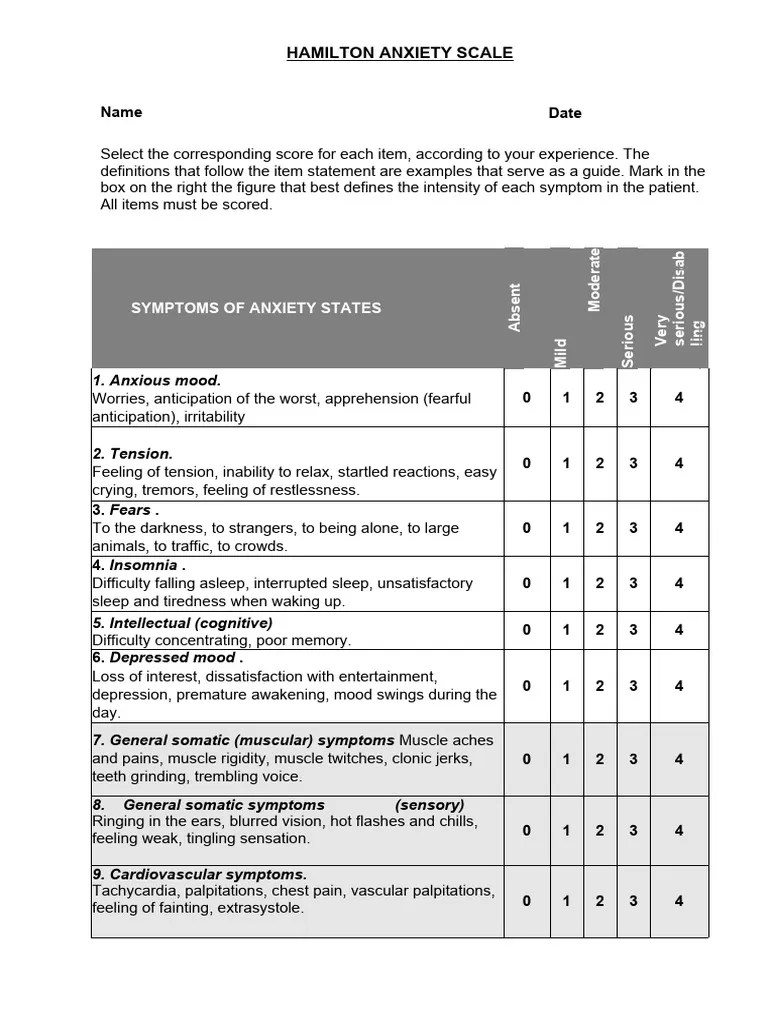 HAMILTON ANXIETY SCALE

Name

Date

Select the corresponding score for each item, according to your experience. The definitions that follow the item statement are examples that serve as a guide. Mark in the box on the right the figure that best defines the intensity of each symptom in the patient. All items must be scored.

| SYMPTOMS OF ANXIETY STATES | Absent | Mild | Moderate | Serious | Very serious/Disab ling |
|---|---|---|---|---|---|
| 1. Anxious mood. Worries, anticipation of the worst, apprehension (fearful anticipation), irritability | 0 | 1 | 2 | 3 | 4 |
| 2. Tension. Feeling of tension, inability to relax, startled reactions, easy crying, tremors, feeling of restlessness. | 0 | 1 | 2 | 3 | 4 |
| 3. Fears . To the darkness, to strangers, to being alone, to large animals, to traffic, to crowds. | 0 | 1 | 2 | 3 | 4 |
| 4. Insomnia . Difficulty falling asleep, interrupted sleep, unsatisfactory sleep and tiredness when waking up. | 0 | 1 | 2 | 3 | 4 |
| 5. Intellectual (cognitive) Difficulty concentrating, poor memory. | 0 | 1 | 2 | 3 | 4 |
| 6. Depressed mood . Loss of interest, dissatisfaction with entertainment, depression, premature awakening, mood swings during the day. | 0 | 1 | 2 | 3 | 4 |
| 7. General somatic (muscular) symptoms Muscle aches and pains, muscle rigidity, muscle twitches, clonic jerks, teeth grinding, trembling voice. | 0 | 1 | 2 | 3 | 4 |
| 8. General somatic symptoms (sensory) Ringing in the ears, blurred vision, hot flashes and chills, feeling weak, tingling sensation. | 0 | 1 | 2 | 3 | 4 |
| 9. Cardiovascular symptoms. Tachycardia, palpitations, chest pain, vascular palpitations, feeling of fainting, extrasystole. | 0 | 1 | 2 | 3 | 4 |